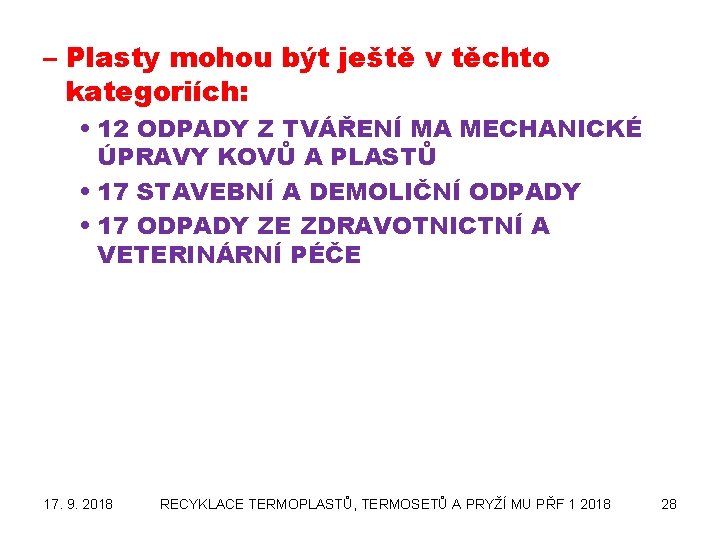 – Plasty mohou být ještě v těchto kategoriích:

• 12 ODPADY Z TVÁŘENÍ MA MECHANICKÉ ÚPRAVY KOVŮ A PLASTŮ

• 17 STAVEBNÍ A DEMOLIČNÍ ODPADY

• 17 ODPADY ZE ZDRAVOTNICTNÍ A VETERINÁRNÍ PÉČE

17. 9. 2018 RECYKLACE TERMOPLASTŮ, TERMOSETŮ A PRYŽÍ MU PŘF 1 2018 28